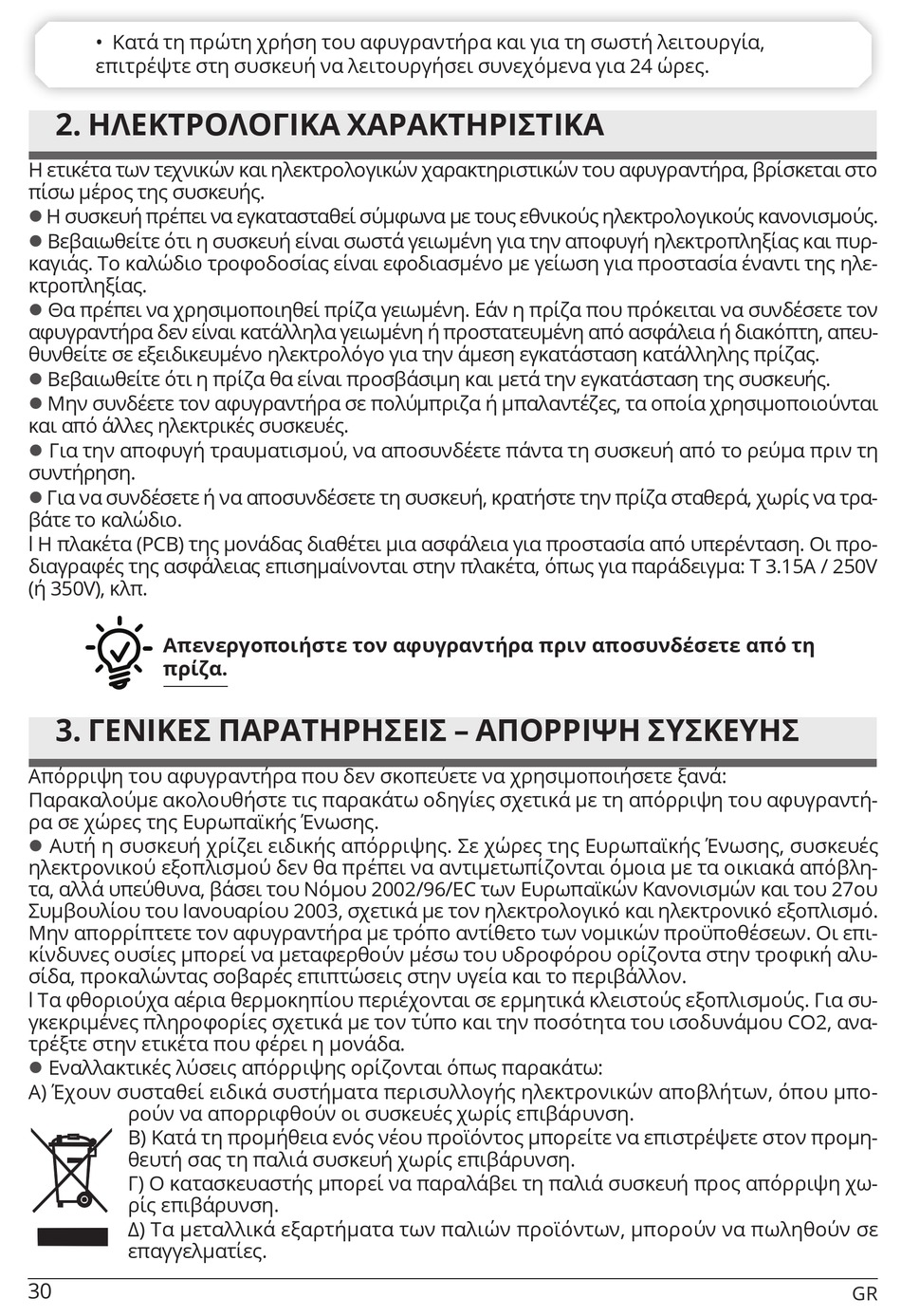 • Κατά τη πρώτη χρήση του αφυγραντήρα και για τη σωστή λειτουργία, επιτρέψτε στη συσκευή να λειτουργήσει συνεχόμενα για 24 ώρες.

2. ΗΛΕΚΤΡΟΛΟΓΙΚΑ ΧΑΡΑΚΤΗΡΙΣΤΙΚΑ

Η ετικέτα των τεχνικών και ηλεκτρολογικών χαρακτηριστικών του αφυγραντήρα, βρίσκεται στο πίσω μέρος της συσκευής.
● Η συσκευή πρέπει να εγκατασταθεί σύμφωνα με τους εθνικούς ηλεκτρολογικούς κανονισμούς.
● Βεβαιωθείτε ότι η συσκευή είναι σωστά γειωμένη για την αποφυγή ηλεκτροπληξίας και πυρκαγιάς. Το καλώδιο τροφοδοσίας είναι εφοδιασμένο με γείωση για προστασία έναντι της ηλεκτροπληξίας.
● Θα πρέπει να χρησιμοποιηθεί πρίζα γειωμένη. Εάν η πρίζα που πρόκειται να συνδέσετε τον αφυγραντήρα δεν είναι κατάλληλα γειωμένη ή προστατευμένη από ασφάλεια ή διακόπτη, απευθυνθείτε σε εξειδικευμένο ηλεκτρολόγο για την άμεση εγκατάσταση κατάλληλης πρίζας.
● Βεβαιωθείτε ότι η πρίζα θα είναι προσβάσιμη και μετά την εγκατάσταση της συσκευής.
● Μην συνδέετε τον αφυγραντήρα σε πολύμπριζα ή μπαλαντέζες, τα οποία χρησιμοποιούνται και από άλλες ηλεκτρικές συσκευές.
● Για την αποφυγή τραυματισμού, να αποσυνδέετε πάντα τη συσκευή από το ρεύμα πριν τη συντήρηση.
● Για να συνδέσετε ή να αποσυνδέσετε τη συσκευή, κρατήστε την πρίζα σταθερά, χωρίς να τραβάτε το καλώδιο.
l Η πλακέτα (PCB) της μονάδας διαθέτει μια ασφάλεια για προστασία από υπερένταση. Οι προδιαγραφές της ασφάλειας επισημαίνονται στην πλακέτα, όπως για παράδειγμα: T 3.15A / 250V (ή 350V), κλπ.

Απενεργοποιήστε τον αφυγραντήρα πριν αποσυνδέσετε από τη πρίζα.

3. ΓΕΝΙΚΕΣ ΠΑΡΑΤΗΡΗΣΕΙΣ – ΑΠΟΡΡΙΨΗ ΣΥΣΚΕΥΗΣ

Απόρριψη του αφυγραντήρα που δεν σκοπεύετε να χρησιμοποιήσετε ξανά:
Παρακαλούμε ακολουθήστε τις παρακάτω οδηγίες σχετικά με τη απόρριψη του αφυγραντήρα σε χώρες της Ευρωπαϊκής Ένωσης.
● Αυτή η συσκευή χρίζει ειδικής απόρριψης. Σε χώρες της Ευρωπαϊκής Ένωσης, συσκευές ηλεκτρονικού εξοπλισμού δεν θα πρέπει να αντιμετωπίζονται όμοια με τα οικιακά απόβλητα, αλλά υπεύθυνα, βάσει του Νόμου 2002/96/EC των Ευρωπαϊκών Κανονισμών και του 27ου Συμβουλίου του Ιανουαρίου 2003, σχετικά με τον ηλεκτρολογικό και ηλεκτρονικό εξοπλισμό. Μην απορρίπτετε τον αφυγραντήρα με τρόπο αντίθετο των νομικών προϋποθέσεων. Οι επικίνδυνες ουσίες μπορεί να μεταφερθούν μέσω του υδροφόρου ορίζοντα στην τροφική αλυσίδα, προκαλώντας σοβαρές επιπτώσεις στην υγεία και το περιβάλλον.
l Τα φθοριούχα αέρια θερμοκηπίου περιέχονται σε ερμητικά κλειστούς εξοπλισμούς. Για συγκεκριμένες πληροφορίες σχετικά με τον τύπο και την ποσότητα του ισοδυνάμου CO2, ανατρέξτε στην ετικέτα που φέρει η μονάδα.
● Εναλλακτικές λύσεις απόρριψης ορίζονται όπως παρακάτω:
Α) Έχουν συσταθεί ειδικά συστήματα περισυλλογής ηλεκτρονικών αποβλήτων, όπου μπορούν να απορριφθούν οι συσκευές χωρίς επιβάρυνση.
Β) Κατά τη προμήθεια ενός νέου προϊόντος μπορείτε να επιστρέψετε στον προμηθευτή σας τη παλιά συσκευή χωρίς επιβάρυνση.
Γ) Ο κατασκευαστής μπορεί να παραλάβει τη παλιά συσκευή προς απόρριψη χωρίς επιβάρυνση.
Δ) Τα μεταλλικά εξαρτήματα των παλιών προϊόντων, μπορούν να πωληθούν σε επαγγελματίες.

30 GR